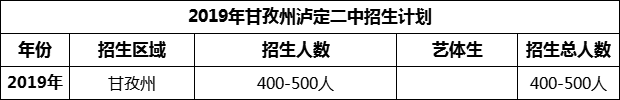 2019年甘孜州泸定二中招生计划

| 年份 | 招生区域 | 招生人数 | 艺体生 | 招生总人数 |
|---|---|---|---|---|
| 2019年 | 甘孜州 | 400-500人 |  | 400-500人 |